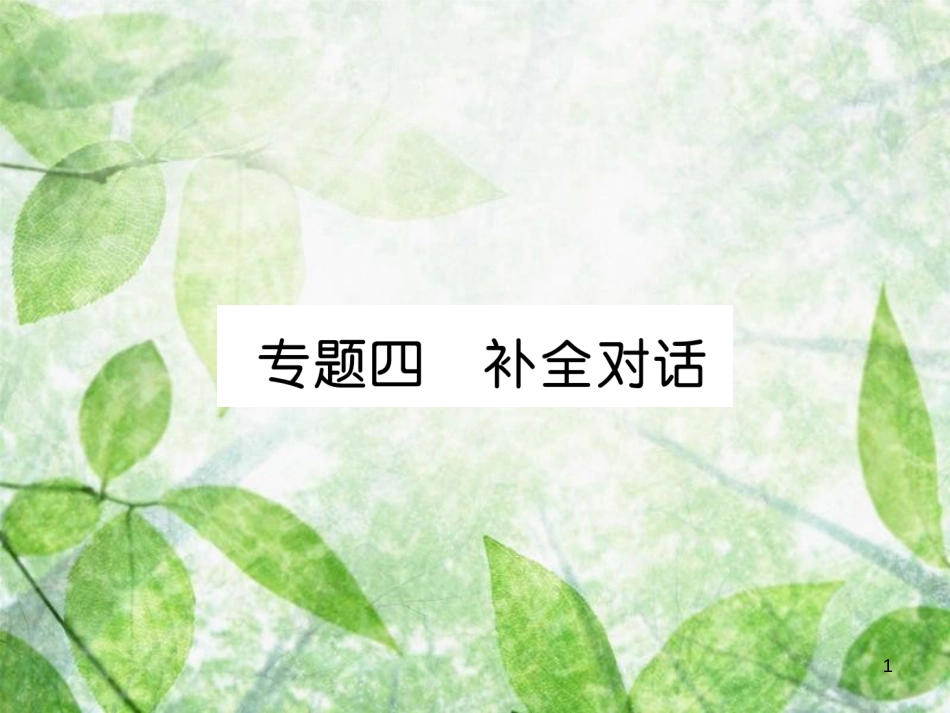 专题四　补全对话

1